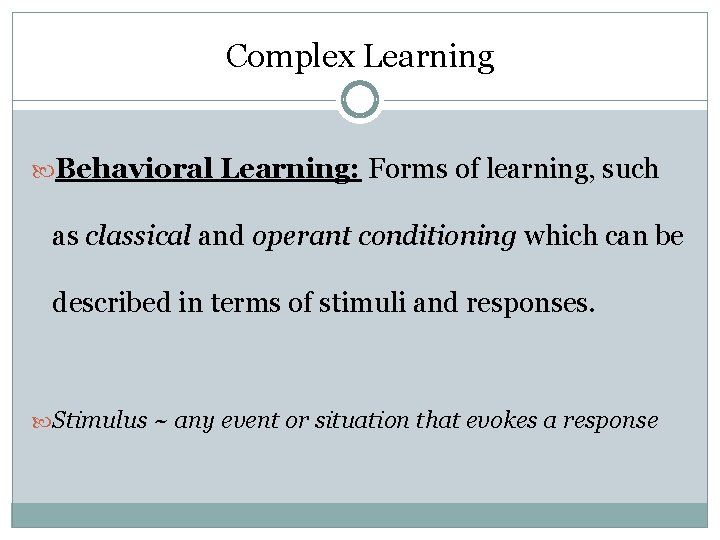 Complex Learning

Behavioral Learning: Forms of learning, such as classical and operant conditioning which can be described in terms of stimuli and responses.

Stimulus ~ any event or situation that evokes a response